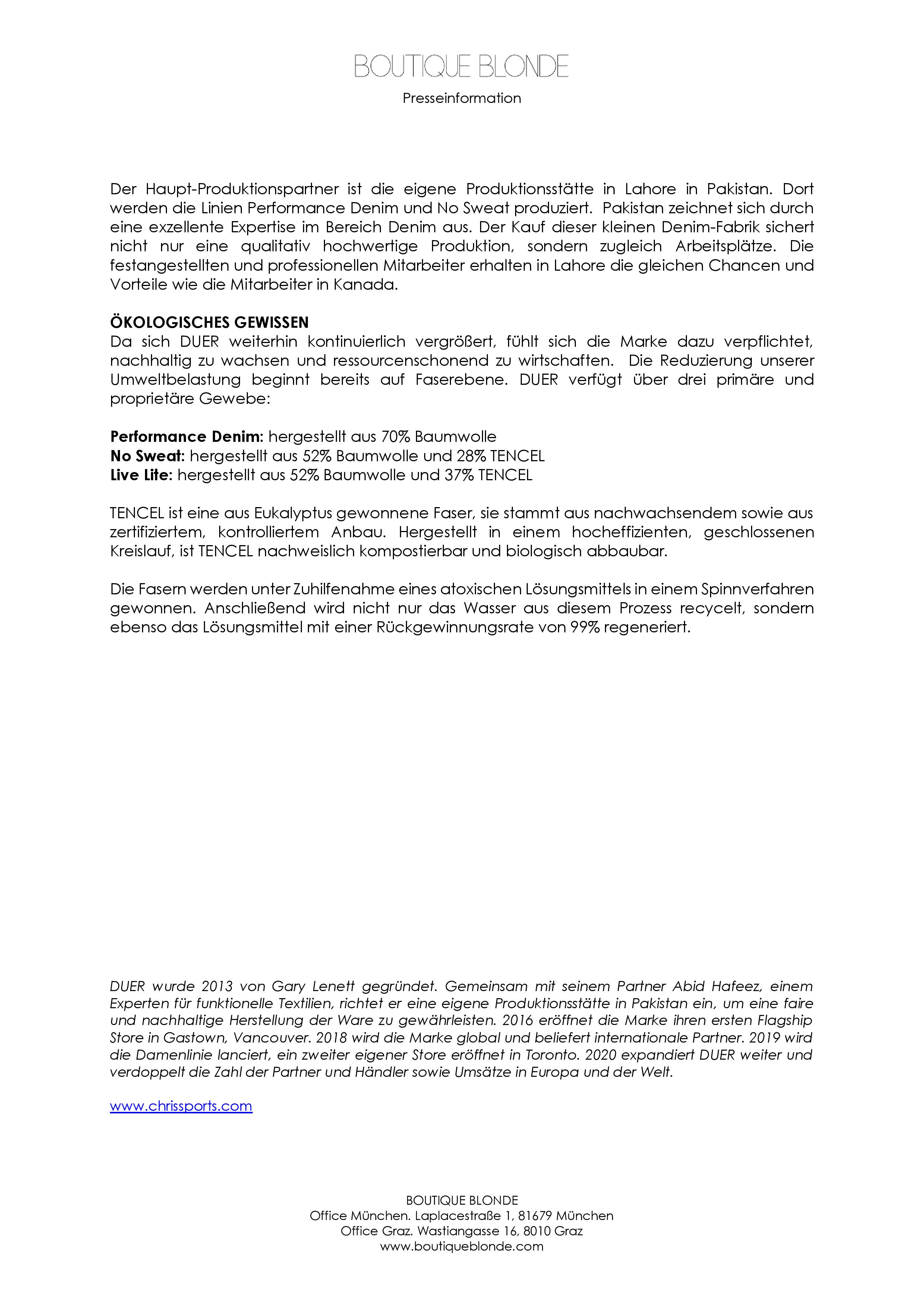 BOUTIQUE BLONDE

Presseinformation

Der Haupt-Produktionspartner ist die eigene Produktionsstätte in Lahore in Pakistan. Dort werden die Linien Performance Denim und No Sweat produziert. Pakistan zeichnet sich durch eine exzellente Expertise im Bereich Denim aus. Der Kauf dieser kleinen Denim-Fabrik sichert nicht nur eine qualitativ hochwertige Produktion, sondern zugleich Arbeitsplätze. Die festangestellten und professionellen Mitarbeiter erhalten in Lahore die gleichen Chancen und Vorteile wie die Mitarbeiter in Kanada.

ÖKOLOGISCHES GEWISSEN
Da sich DUER weiterhin kontinuierlich vergrößert, fühlt sich die Marke dazu verpflichtet, nachhaltig zu wachsen und ressourcenschonend zu wirtschaften. Die Reduzierung unserer Umweltbelastung beginnt bereits auf Faserebene. DUER verfügt über drei primäre und proprietäre Gewebe:

Performance Denim: hergestellt aus 70% Baumwolle
No Sweat: hergestellt aus 52% Baumwolle und 28% TENCEL
Live Lite: hergestellt aus 52% Baumwolle und 37% TENCEL

TENCEL ist eine aus Eukalyptus gewonnene Faser, sie stammt aus nachwachsendem sowie aus zertifiziertem, kontrolliertem Anbau. Hergestellt in einem hocheffizienten, geschlossenen Kreislauf, ist TENCEL nachweislich kompostierbar und biologisch abbaubar.

Die Fasern werden unter Zuhilfenahme eines atoxischen Lösungsmittels in einem Spinnverfahren gewonnen. Anschließend wird nicht nur das Wasser aus diesem Prozess recycelt, sondern ebenso das Lösungsmittel mit einer Rückgewinnungsrate von 99% regeneriert.

DUER wurde 2013 von Gary Lenett gegründet. Gemeinsam mit seinem Partner Abid Hafeez, einem Experten für funktionelle Textilien, richtet er eine eigene Produktionsstätte in Pakistan ein, um eine faire und nachhaltige Herstellung der Ware zu gewährleisten. 2016 eröffnet die Marke ihren ersten Flagship Store in Gastown, Vancouver. 2018 wird die Marke global und beliefert internationale Partner. 2019 wird die Damenlinie lanciert, ein zweiter eigener Store eröffnet in Toronto. 2020 expandiert DUER weiter und verdoppelt die Zahl der Partner und Händler sowie Umsätze in Europa und der Welt.

www.chrissports.com

BOUTIQUE BLONDE
Office München. Laplacestraße 1, 81679 München
Office Graz. Wastiangasse 16, 8010 Graz
www.boutiqueblonde.com